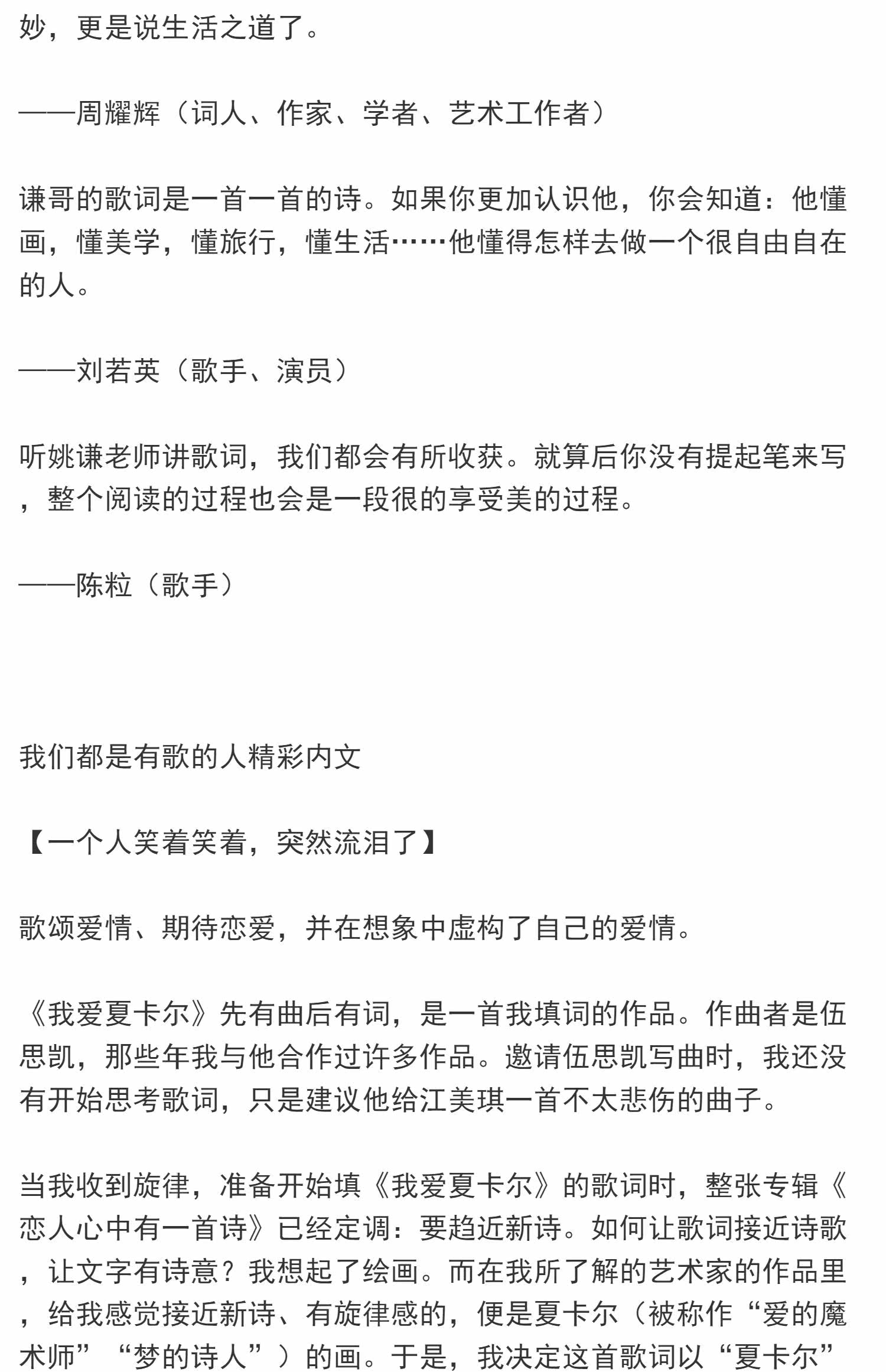 妙，更是说生活之道了。

——周耀辉（词人、作家、学者、艺术工作者）

谦哥的歌词是一首一首的诗。如果你更加认识他，你会知道：他懂画，懂美学，懂旅行，懂生活……他懂得怎样去做一个很自由自在的人。

——刘若英（歌手、演员）

听姚谦老师讲歌词，我们都会有所收获。就算后你没有提起笔来写，整个阅读的过程也会是一段很的享受美的过程。

——陈粒（歌手）

我们都是有歌的人精彩内文

【一个人笑着笑着，突然流泪了】

歌颂爱情、期待恋爱，并在想象中虚构了自己的爱情。

《我爱夏卡尔》先有曲后有词，是一首我填词的作品。作曲者是伍思凯，那些年我与他合作过许多作品。邀请伍思凯写曲时，我还没有开始思考歌词，只是建议他给江美琪一首不太悲伤的曲子。

当我收到旋律，准备开始填《我爱夏卡尔》的歌词时，整张专辑《恋人心中有一首诗》已经定调：要趋近新诗。如何让歌词接近诗歌，让文字有诗意？我想起了绘画。而在我所了解的艺术家的作品里，给我感觉接近新诗、有旋律感的，便是夏卡尔（被称作“爱的魔术师”“梦的诗人”）的画。于是，我决定这首歌词以“夏卡尔”